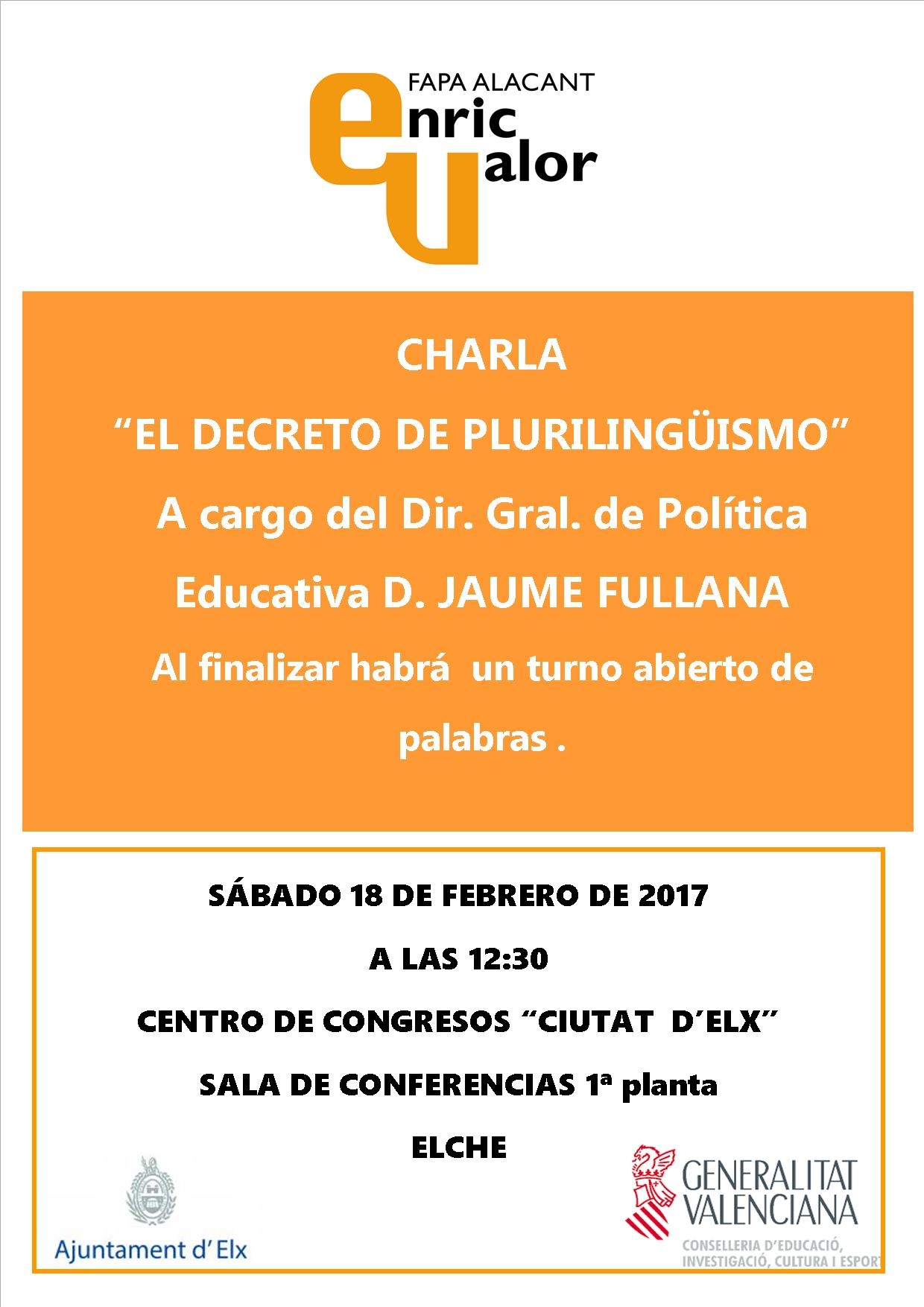 FAPA ALACANT
enric
valor

CHARLA

"EL DECRETO DE PLURILINGÜISMO"

A cargo del Dir. Gral. de Política Educativa D. JAUME FULLANA

Al finalizar habrá un turno abierto de palabras .

SÁBADO 18 DE FEBRERO DE 2017

A LAS 12:30

CENTRO DE CONGRESOS "CIUTAT D'ELX"

SALA DE CONFERENCIAS 1ª planta

ELCHE

Ajuntament d'Elx

GENERALITAT VALENCIANA
CONSELLERIA D'EDUCACIÓ, INVESTIGACIÓ, CULTURA I ESPORT